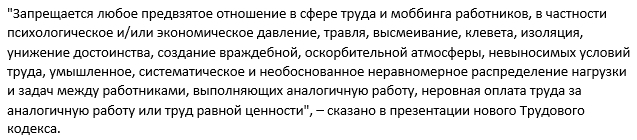 "Запрещается любое предвзятое отношение в сфере труда и моббинга работников, в частности психологическое и/или экономическое давление, травля, высмеивание, клевета, изоляция, унижение достоинства, создание враждебной, оскорбительной атмосферы, невыносимых условий труда, умышленное, систематическое и необоснованное неравномерное распределение нагрузки и задач между работниками, выполняющих аналогичную работу, неровная оплата труда за аналогичную работу или труд равной ценности", – сказано в презентации нового Трудового кодекса.